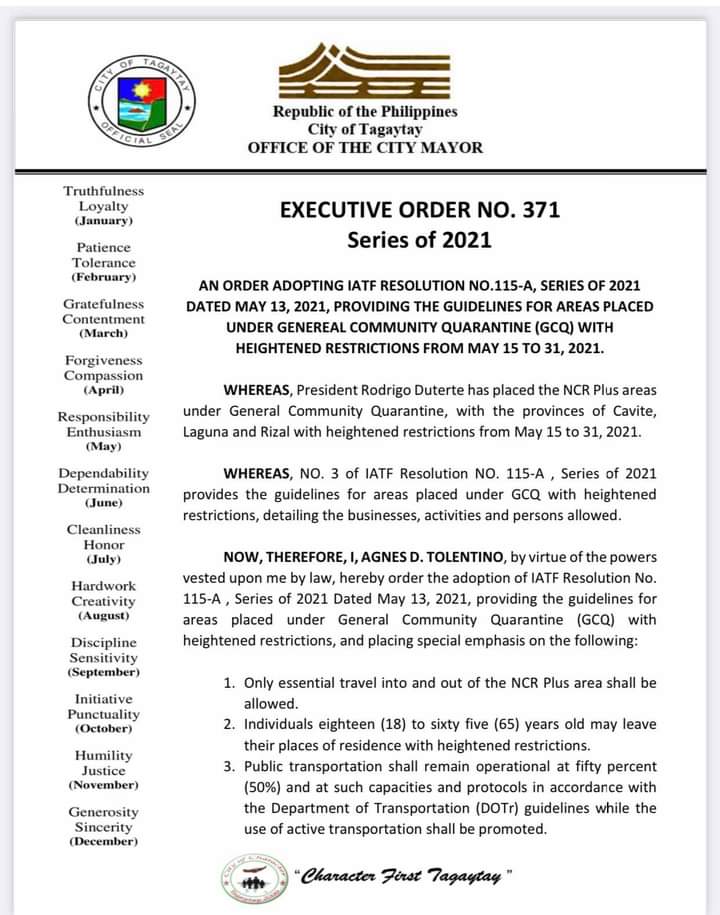 CITY OF TAGAYTAY
OFFICIAL SEAL

Republic of the Philippines
City of Tagaytay
OFFICE OF THE CITY MAYOR

Truthfulness
Loyalty
(January)

Patience
Tolerance
(February)

Gratefulness
Contentment
(March)

Forgiveness
Compassion
(April)

Responsibility
Enthusiasm
(May)

Dependability
Determination
(June)

Cleanliness
Honor
(July)

Hardwork
Creativity
(August)

Discipline
Sensitivity
(September)

Initiative
Punctuality
(October)

Humility
Justice
(November)

Generosity
Sincerity
(December)

EXECUTIVE ORDER NO. 371
Series of 2021

AN ORDER ADOPTING IATF RESOLUTION NO.115-A, SERIES OF 2021 DATED MAY 13, 2021, PROVIDING THE GUIDELINES FOR AREAS PLACED UNDER GENEREAL COMMUNITY QUARANTINE (GCQ) WITH HEIGHTENED RESTRICTIONS FROM MAY 15 TO 31, 2021.

WHEREAS, President Rodrigo Duterte has placed the NCR Plus areas under General Community Quarantine, with the provinces of Cavite, Laguna and Rizal with heightened restrictions from May 15 to 31, 2021.

WHEREAS, NO. 3 of IATF Resolution NO. 115-A , Series of 2021 provides the guidelines for areas placed under GCQ with heightened restrictions, detailing the businesses, activities and persons allowed.

NOW, THEREFORE, I, AGNES D. TOLENTINO, by virtue of the powers vested upon me by law, hereby order the adoption of IATF Resolution No. 115-A , Series of 2021 Dated May 13, 2021, providing the guidelines for areas placed under General Community Quarantine (GCQ) with heightened restrictions, and placing special emphasis on the following:

1. Only essential travel into and out of the NCR Plus area shall be allowed.
2. Individuals eighteen (18) to sixty five (65) years old may leave their places of residence with heightened restrictions.
3. Public transportation shall remain operational at fifty percent (50%) and at such capacities and protocols in accordance with the Department of Transportation (DOTr) guidelines while the use of active transportation shall be promoted.

"Character First Tagaytay"